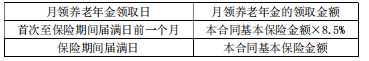 | 月领养老年金领取日 | 月领养老年金的领取金额 |
|---|---|
| 首次至保险期间届满日前一个月 | 本合同基本保险金额×8.5% |
| 保险期间届满日 | 本合同基本保险金额 |